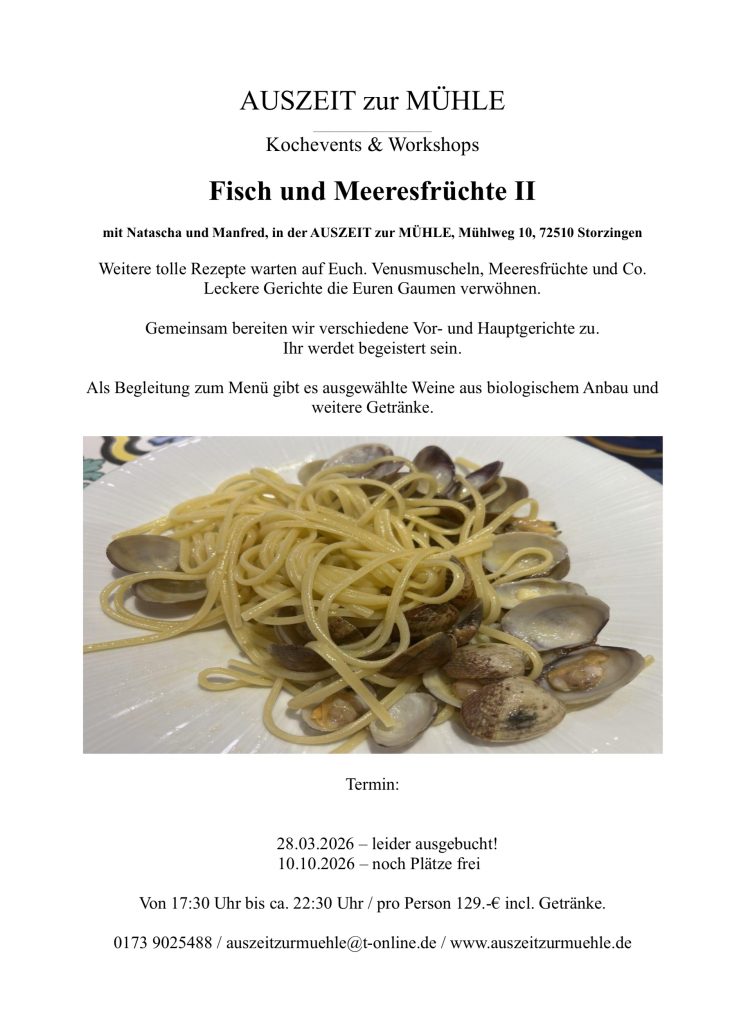 AUSZEIT zur MÜHLE

Kochevents & Workshops

Fisch und Meeresfrüchte II

mit Natascha und Manfred, in der AUSZEIT zur MÜHLE, Mühlweg 10, 72510 Storzingen

Weitere tolle Rezepte warten auf Euch. Venusmuscheln, Meeresfrüchte und Co. Leckere Gerichte die Euren Gaumen verwöhnen.

Gemeinsam bereiten wir verschiedene Vor- und Hauptgerichte zu. Ihr werdet begeistert sein.

Als Begleitung zum Menü gibt es ausgewählte Weine aus biologischem Anbau und weitere Getränke.

Termin:

28.03.2026 – leider ausgebucht!
10.10.2026 – noch Plätze frei

Von 17:30 Uhr bis ca. 22:30 Uhr / pro Person 129.-€ incl. Getränke.

0173 9025488 / auszeitzurmuehle@t-online.de / www.auszeitzurmuehle.de